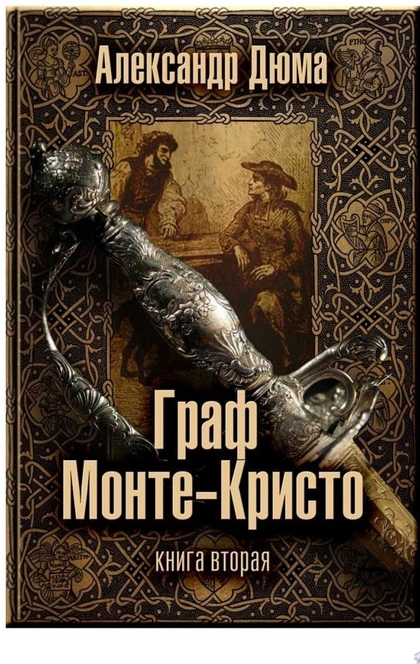 Александр Дюма

Граф Монте-Кристо

книга вторая